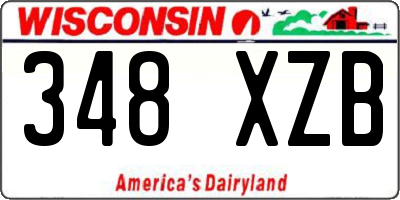 WISCONSIN

348 XZB

America's Dairyland